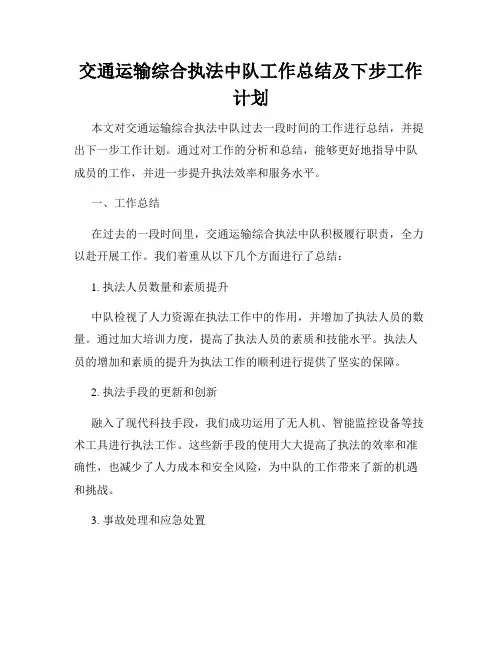 交通运输综合执法中队工作总结及下步工作计划

本文对交通运输综合执法中队过去一段时间的工作进行总结，并提出下一步工作计划。通过对工作的分析和总结，能够更好地指导中队成员的工作，并进一步提升执法效率和服务水平。

一、工作总结

在过去的一段时间里，交通运输综合执法中队积极履行职责，全力以赴开展工作。我们着重从以下几个方面进行了总结：

1. 执法人员数量和素质提升

中队检视了人力资源在执法工作中的作用，并增加了执法人员的数量。通过加大培训力度，提高了执法人员的素质和技能水平。执法人员的增加和素质的提升为执法工作的顺利进行提供了坚实的保障。

2. 执法手段的更新和创新

融入了现代科技手段，我们成功运用了无人机、智能监控设备等技术工具进行执法工作。这些新手段的使用大大提高了执法的效率和准确性，也减少了人力成本和安全风险，为中队的工作带来了新的机遇和挑战。

3. 事故处理和应急处置